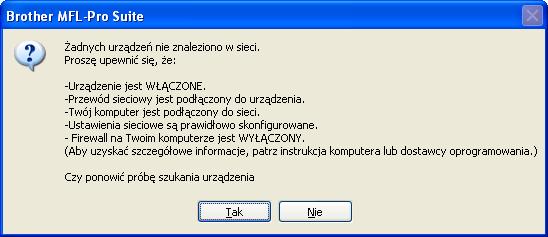 Brother MFL-Pro Suite

Żadnych urządzeń nie znaleziono w sieci.
Proszę upewnić się, że:

-Urządzenie jest WŁĄCZONE.
-Przewód sieciowy jest podłączony do urządzenia.
-Twój komputer jest podłączony do sieci.
-Ustawienia sieciowe są prawidłowo skonfigurowane.
- Firewall na Twoim komputerze jest WYŁĄCZONY.
(Aby uzyskać szczegółowe informacje, patrz instrukcja komputera lub dostawcy oprogramowania.)

Czy ponowić próbę szukania urządzenia

Tak
Nie